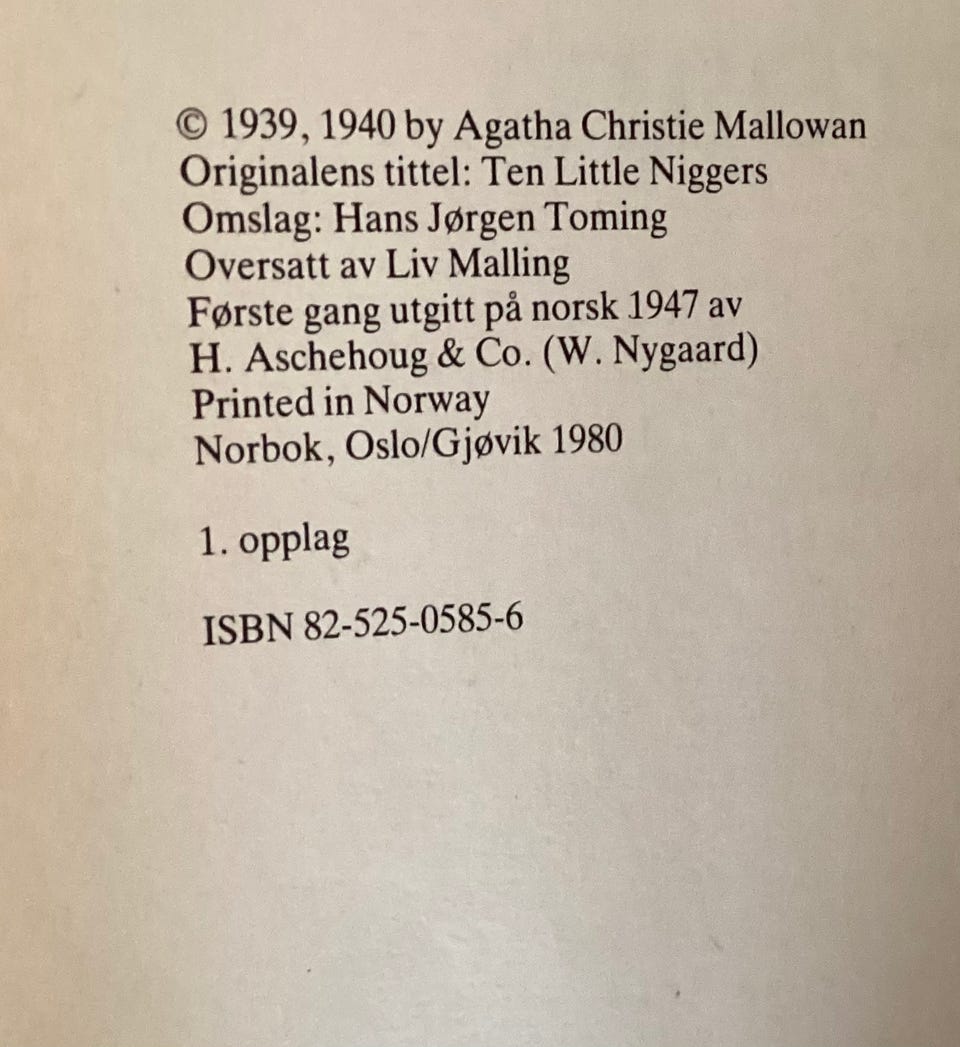 © 1939, 1940 by Agatha Christie Mallowan
Originalens tittel: Ten Little Niggers
Omslag: Hans Jørgen Toming
Oversatt av Liv Malling
Første gang utgitt på norsk 1947 av
H. Aschehoug & Co. (W. Nygaard)
Printed in Norway
Norbok, Oslo/Gjøvik 1980

1. opplag

ISBN 82-525-0585-6